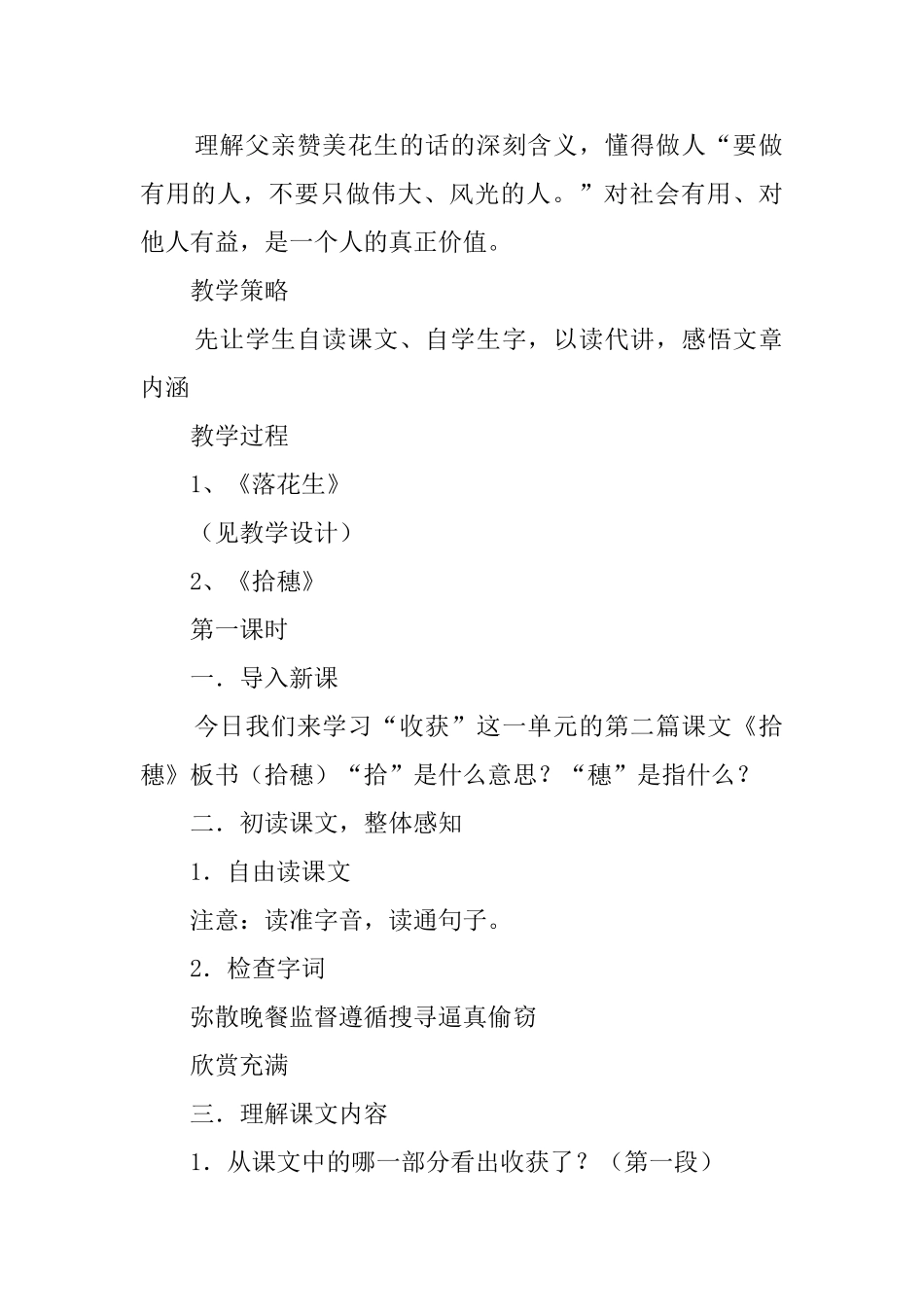 理解父亲赞美花生的话的深刻含义，懂得做人“要做有用的人，不要只做伟大、风光的人。”对社会有用、对他人有益，是一个人的真正价值。

教学策略

先让学生自读课文、自学生字，以读代讲，感悟文章内涵

教学过程

1、《落花生》

（见教学设计）

2、《拾穗》

第一课时

一．导入新课

今日我们来学习“收获”这一单元的第二篇课文《拾穗》板书（拾穗）“拾”是什么意思？“穗”是指什么？

二．初读课文，整体感知

1．自由读课文

注意：读准字音，读通句子。

2．检查字词

弥散晚餐监督遵循搜寻逼真偷窃

欣赏充满

三．理解课文内容

1．从课文中的哪一部分看出收获了？（第一段）